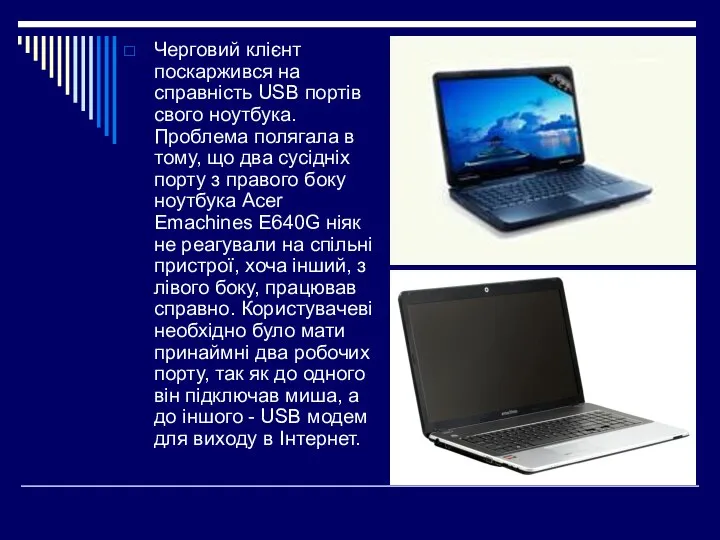 Черговий клієнт поскаржився на справність USB портів свого ноутбука. Проблема полягала в тому, що два сусідніх порту з правого боку ноутбука Acer Emachines E640G ніяк не реагували на спільні пристрої, хоча інший, з лівого боку, працював справно. Користувачеві необхідно було мати принаймні два робочих порту, так як до одного він підключав миша, а до іншого - USB модем для виходу в Інтернет.